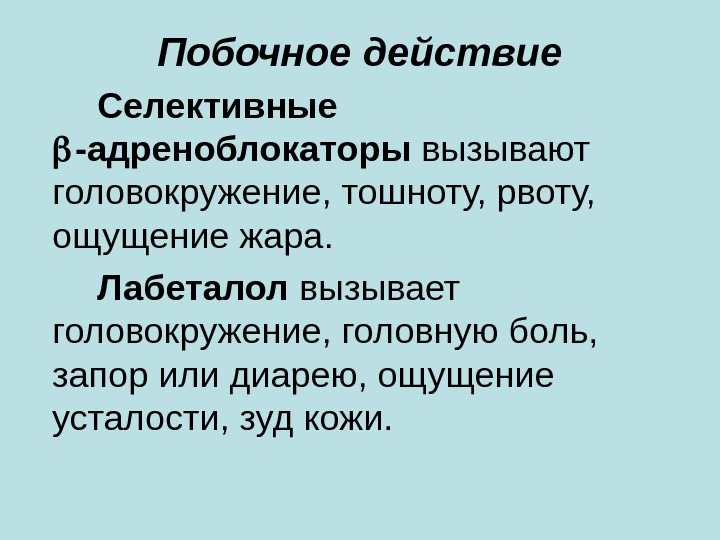 Побочное действие

Селективные β-адреноблокаторы вызывают головокружение, тошноту, рвоту, ощущение жара.

Лабеталол вызывает головокружение, головную боль, запор или диарею, ощущение усталости, зуд кожи.